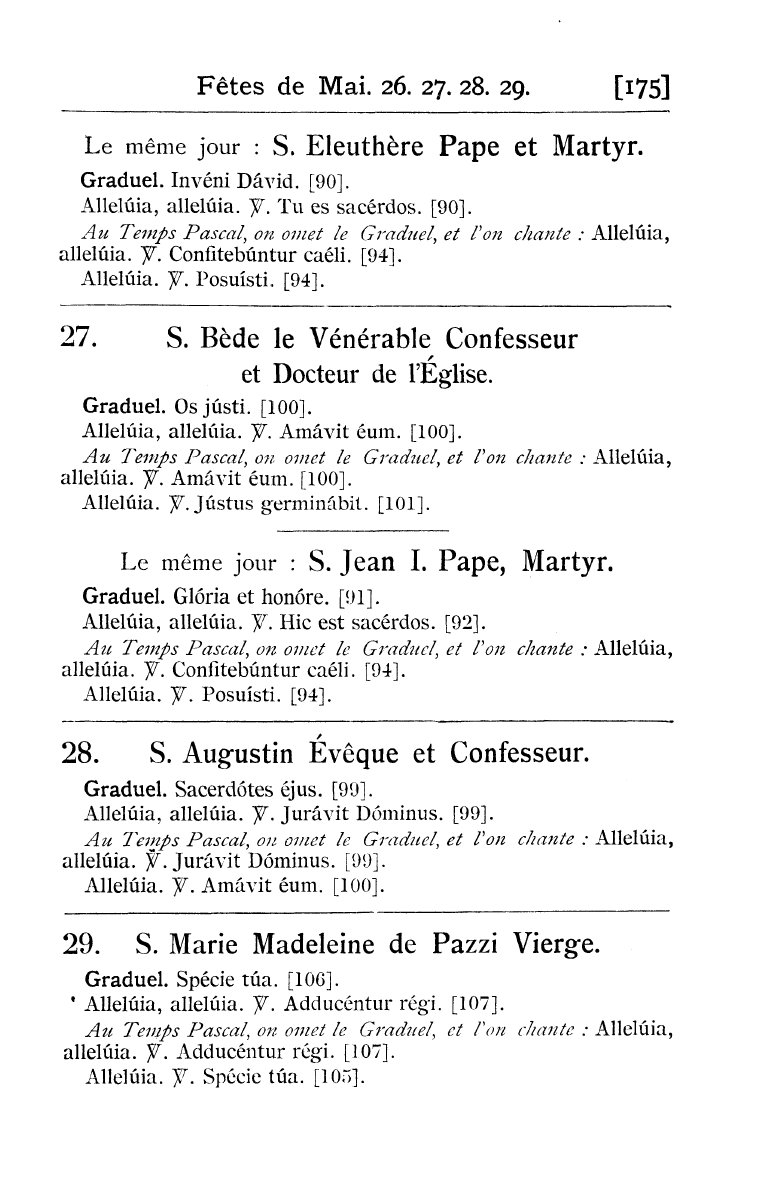 Fêtes de Mai. 26. 27. 28. 29. [175]

Le même jour : S. Eleuthère Pape et Martyr.

Graduel. Invéni Dávid. [90].
Allelúia, allelúia. ℣. Tu es sacérdos. [90].
Au Temps Pascal, on omet le Graduel, et l'on chante : Allelúia, allelúia. ℣. Confitebúntur caéli. [94].
Allelúia. ℣. Posuísti. [94].

27. S. Bède le Vénérable Confesseur et Docteur de l'Église.

Graduel. Os jústi. [100].
Allelúia, allelúia. ℣. Amávit éum. [100].
Au Temps Pascal, on omet le Graduel, et l'on chante : Allelúia, allelúia. ℣. Amávit éum. [100].
Allelúia. ℣. Jústus germinábit. [101].

Le même jour : S. Jean I. Pape, Martyr.

Graduel. Glória et honóre. [91].
Allelúia, allelúia. ℣. Hic est sacérdos. [92].
Au Temps Pascal, on omet le Graduel, et l'on chante : Allelúia, allelúia. ℣. Confitebúntur caéli. [94].
Allelúia. ℣. Posuísti. [94].

28. S. Augustin Évêque et Confesseur.

Graduel. Sacerdótes éjus. [99].
Allelúia, allelúia. ℣. Jurávit Dóminus. [99].
Au Temps Pascal, on omet le Graduel, et l'on chante : Allelúia, allelúia. ℣. Jurávit Dóminus. [99].
Allelúia. ℣. Amávit éum. [100].

29. S. Marie Madeleine de Pazzi Vierge.

Graduel. Spécie túa. [106].
Allelúia, allelúia. ℣. Adducéntur régi. [107].
Au Temps Pascal, on omet le Graduel, et l'on chante : Allelúia, allelúia. ℣. Adducéntur régi. [107].
Allelúia. ℣. Spécie túa. [105].